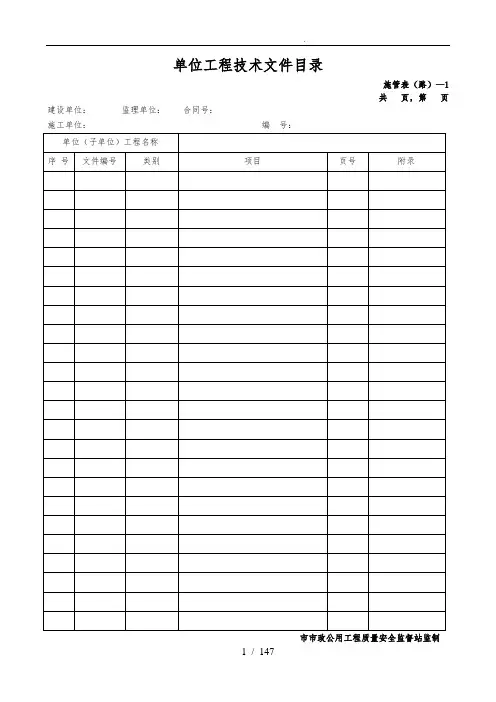 单位工程技术文件目录

施管表（路）—1
共 页，第 页

建设单位： 监理单位： 合同号：
施工单位： 编 号：

| 单位（子单位）工程名称 | | | | | |
|---|---|---|---|---|---|
| 序 号 | 文件编号 | 类别 | 项目 | 页号 | 附录 |
| | | | | | |
| | | | | | |
| | | | | | |
| | | | | | |
| | | | | | |
| | | | | | |
| | | | | | |
| | | | | | |
| | | | | | |
| | | | | | |
| | | | | | |
| | | | | | |
| | | | | | |
| | | | | | |
| | | | | | |
| | | | | | |
| | | | | | |
| | | | | | |
| | | | | | |
| | | | | | |
| | | | | | |
| | | | | | |
| | | | | | |
| | | | | | |

市市政公用工程质量安全监督站监制

1 / 147